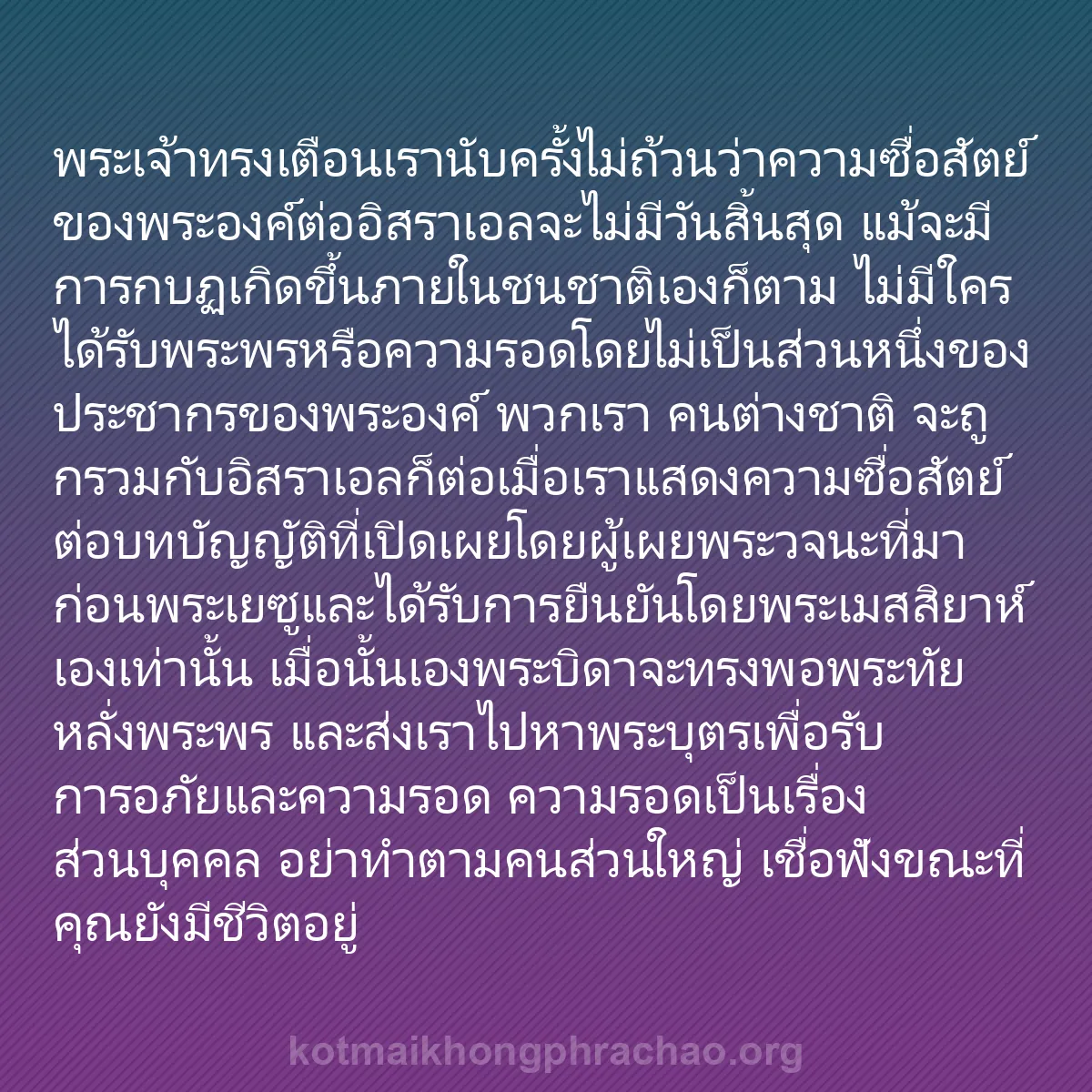 พระเจ้าทรงเตือนเรานับครั้งไม่ถ้วนว่าความซื่อสัตย์ของพระองค์ต่ออิสราเอลจะไม่มีวันสิ้นสุด แม้จะมีการกบฏเกิดขึ้นภายในชนชาติเองก็ตาม ไม่มีใครได้รับพระพรหรือความรอดโดยไม่เป็นส่วนหนึ่งของประชากรของพระองค์ พวกเรา คนต่างชาติ จะถูกรวมกับอิสราเอลก็ต่อเมื่อเราแสดงความซื่อสัตย์ต่อบทบัญญัติที่เปิดเผยโดยผู้เผยพระวจนะที่มาก่อนพระเยซูและได้รับการยืนยันโดยพระเมสสิยาห์เองเท่านั้น เมื่อนั้นเองพระบิดาจะทรงพอพระทัยหลั่งพระพร และส่งเราไปหาพระบุตรเพื่อรับการอภัยและความรอด ความรอดเป็นเรื่องส่วนบุคคล อย่าทำตามคนส่วนใหญ่ เชื่อฟังขณะที่คุณยังมีชีวิตอยู่

kotmaikhongphrachao.org